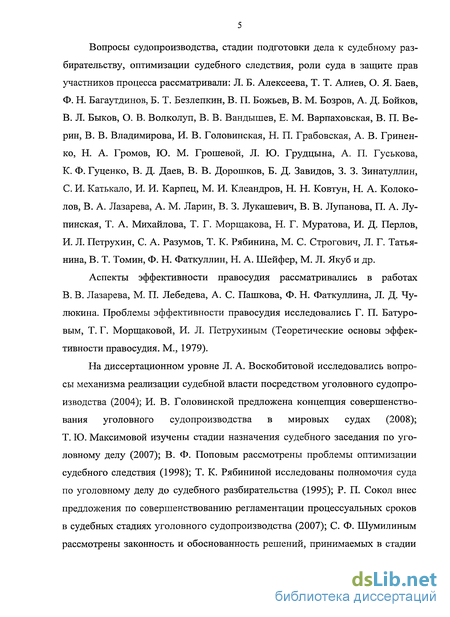 5

Вопросы судопроизводства, стадии подготовки дела к судебному разбирательству, оптимизации судебного следствия, роли суда в защите прав участников процесса рассматривали: Л. Б. Алексеева, Т. Т. Алиев, О. Я. Баев, Ф. Н. Багаутдинов, Б. Т. Безлепкин, В. П. Божьев, В. М. Бозров, А. Д. Бойков, В. Л. Быков, О. В. Волколуп, В. В. Вандышев, Е. М. Варпаховская, В. П. Верин, В. В. Владимирова, И. В. Головинская, Н. П. Грабовская, А. В. Гриненко, Н. А. Громов, Ю. М. Грошевой, Л. Ю. Грудцына, А. П. Гуськова, К. Ф. Гуценко, В. Д. Даев, В. В. Дорошков, Б. Д. Завидов, З. З. Зинатуллин, С. И. Катькало, И. И. Карпец, М. И. Клеандров, Н. Н. Ковтун, Н. А. Колоколов, В. А. Лазарева, А. М. Ларин, В. З. Лукашевич, В. В. Лупанова, П. А. Лупинская, Т. А. Михайлова, Т. Г. Морщакова, Н. Г. Муратова, И. Д. Перлов, И. Л. Петрухин, С. А. Разумов, Т. К. Рябинина, М. С. Строгович, Л. Г. Татьянина, В. Т. Томин, Ф. Н. Фаткуллин, Н. А. Шейфер, М. Л. Якуб и др.

Аспекты эффективности правосудия рассматривались в работах В. В. Лазарева, М. П. Лебедева, А. С. Пашкова, Ф. Н. Фаткуллина, Л. Д. Чулюкина. Проблемы эффективности правосудия исследовались Г. П. Батуровым, Т. Г. Морщаковой, И. Л. Петрухиным (Теоретические основы эффективности правосудия. М., 1979).

На диссертационном уровне Л. А. Воскобитовой исследовались вопросы механизма реализации судебной власти посредством уголовного судопроизводства (2004); И. В. Головинской предложена концепция совершенствования уголовного судопроизводства в мировых судах (2008); Т. Ю. Максимовой изучены стадии назначения судебного заседания по уголовному делу (2007); В. Ф. Поповым рассмотрены проблемы оптимизации судебного следствия (1998); Т. К. Рябининой исследованы полномочия суда по уголовному делу до судебного разбирательства (1995); Р. П. Сокол внес предложения по совершенствованию регламентации процессуальных сроков в судебных стадиях уголовного судопроизводства (2007); С. Ф. Шумилиным рассмотрены законность и обоснованность решений, принимаемых в стадии

dsLib.net
библиотека диссертаций